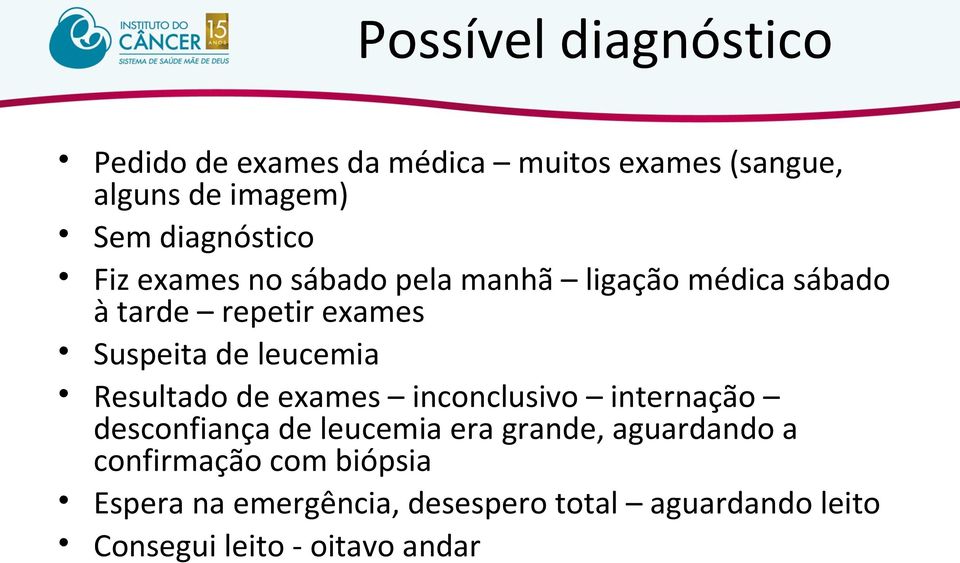 INSTITUTO DO CÂNCER 15 ANOS
SISTEMA DE SAÚDE MÃE DE DEUS

Possível diagnóstico

• Pedido de exames da médica – muitos exames (sangue, alguns de imagem)
• Sem diagnóstico
• Fiz exames no sábado pela manhã – ligação médica sábado à tarde – repetir exames
• Suspeita de leucemia
• Resultado de exames – inconclusivo – internação – desconfiança de leucemia era grande, aguardando a confirmação com biópsia
• Espera na emergência, desespero total – aguardando leito
• Consegui leito - oitavo andar